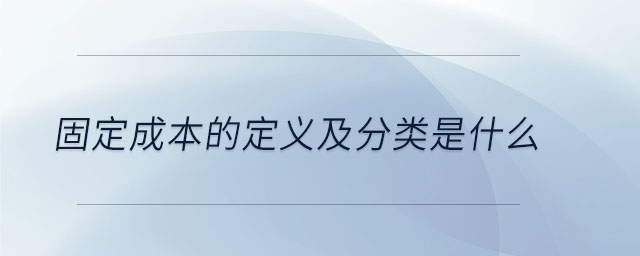 固定成本的定义及分类是什么